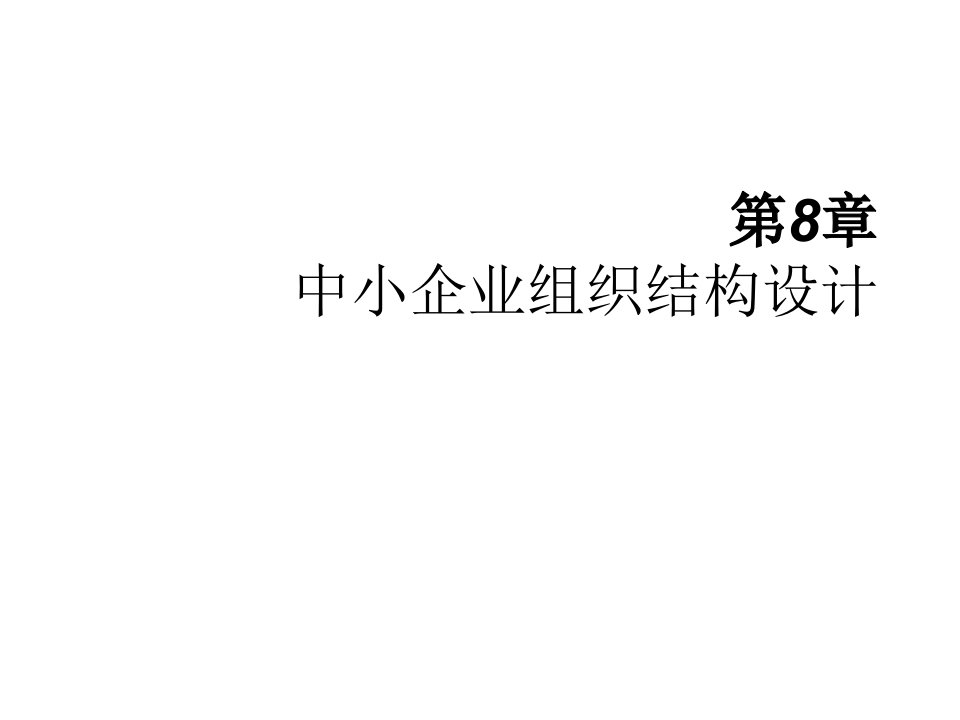 第8章
中小企业组织结构设计